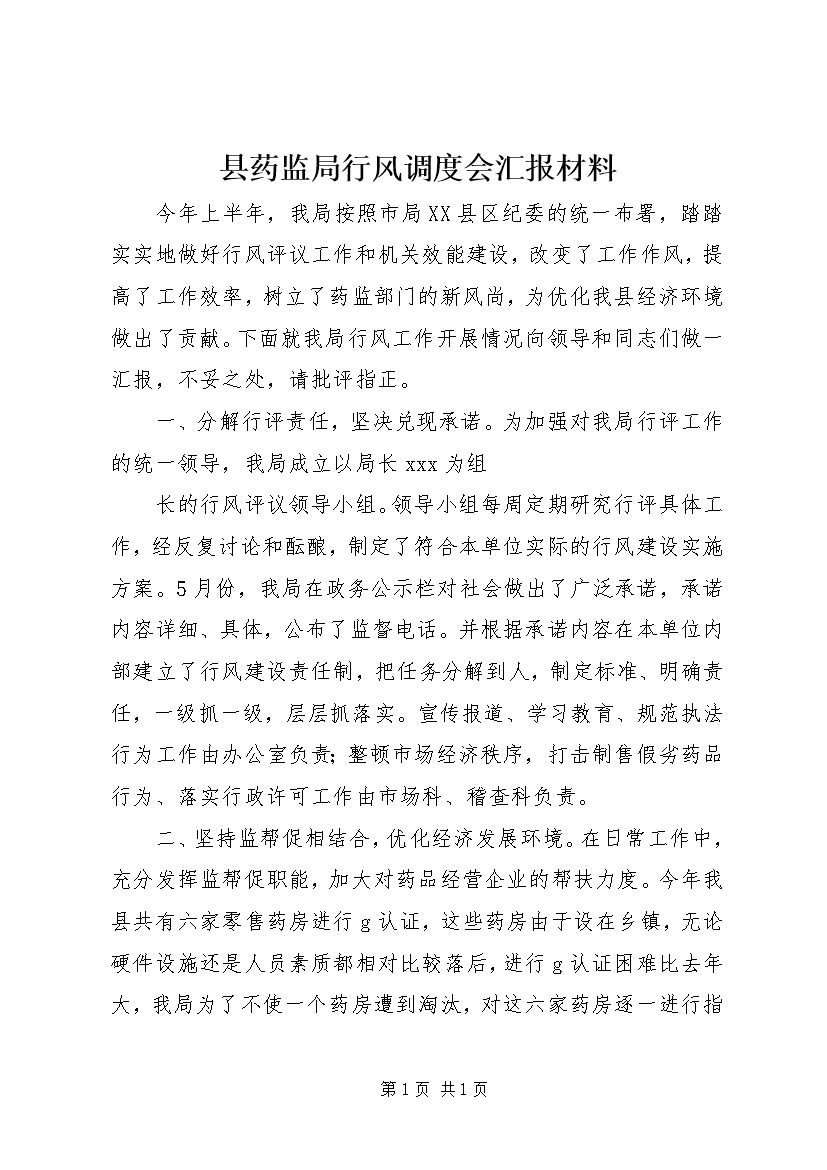 县药监局行风调度会汇报材料

今年上半年，我局按照市局XX县区纪委的统一布署，踏踏实实地做好行风评议工作和机关效能建设，改变了工作作风，提高了工作效率，树立了药监部门的新风尚，为优化我县经济环境做出了贡献。下面就我局行风工作开展情况向领导和同志们做一汇报，不妥之处，请批评指正。

一、分解行评责任，坚决兑现承诺。为加强对我局行评工作的统一领导，我局成立以局长xxx为组

长的行风评议领导小组。领导小组每周定期研究行评具体工作，经反复讨论和酝酿，制定了符合本单位实际的行风建设实施方案。5月份，我局在政务公示栏对社会做出了广泛承诺，承诺内容详细、具体，公布了监督电话。并根据承诺内容在本单位内部建立了行风建设责任制，把任务分解到人，制定标准、明确责任，一级抓一级，层层抓落实。宣传报道、学习教育、规范执法行为工作由办公室负责；整顿市场经济秩序，打击制售假劣药品行为、落实行政许可工作由市场科、稽查科负责。

二、坚持监帮促相结合，优化经济发展环境。在日常工作中，充分发挥监帮促职能，加大对药品经营企业的帮扶力度。今年我县共有六家零售药房进行g认证，这些药房由于设在乡镇，无论硬件设施还是人员素质都相对比较落后，进行g认证困难比去年大，我局为了不使一个药房遭到淘汰，对这六家药房逐一进行指

第1页 共1页